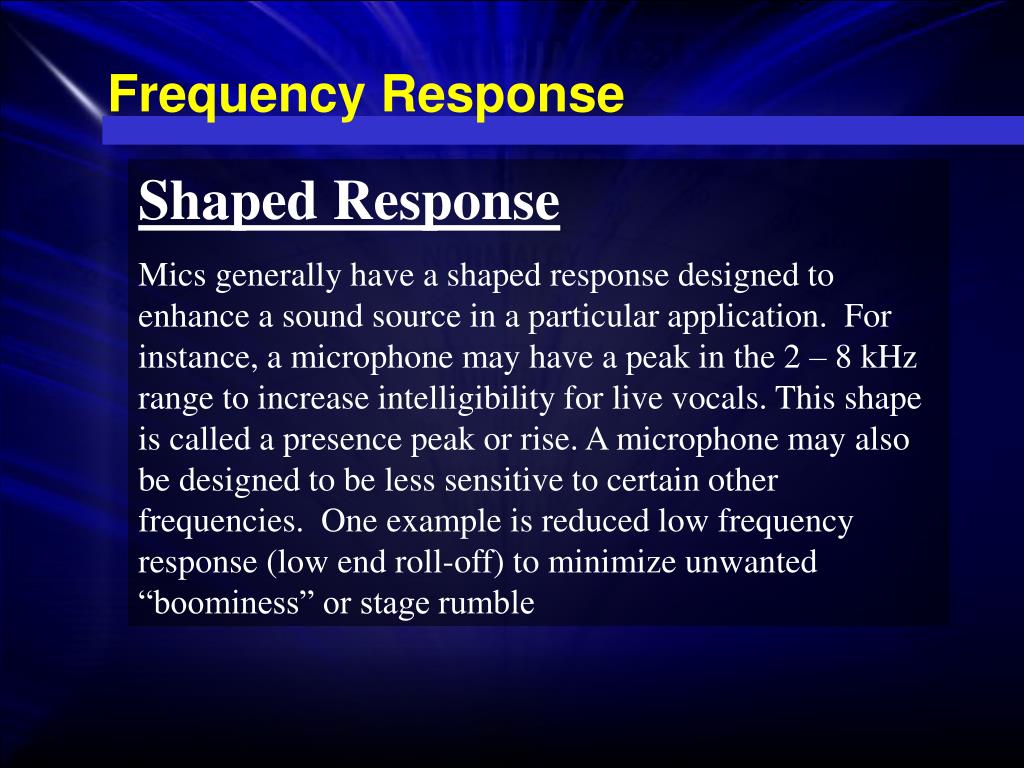 Frequency Response

Shaped Response

Mics generally have a shaped response designed to enhance a sound source in a particular application.  For instance, a microphone may have a peak in the 2 – 8 kHz range to increase intelligibility for live vocals. This shape is called a presence peak or rise. A microphone may also be designed to be less sensitive to certain other frequencies.  One example is reduced low frequency response (low end roll-off) to minimize unwanted “boominess” or stage rumble